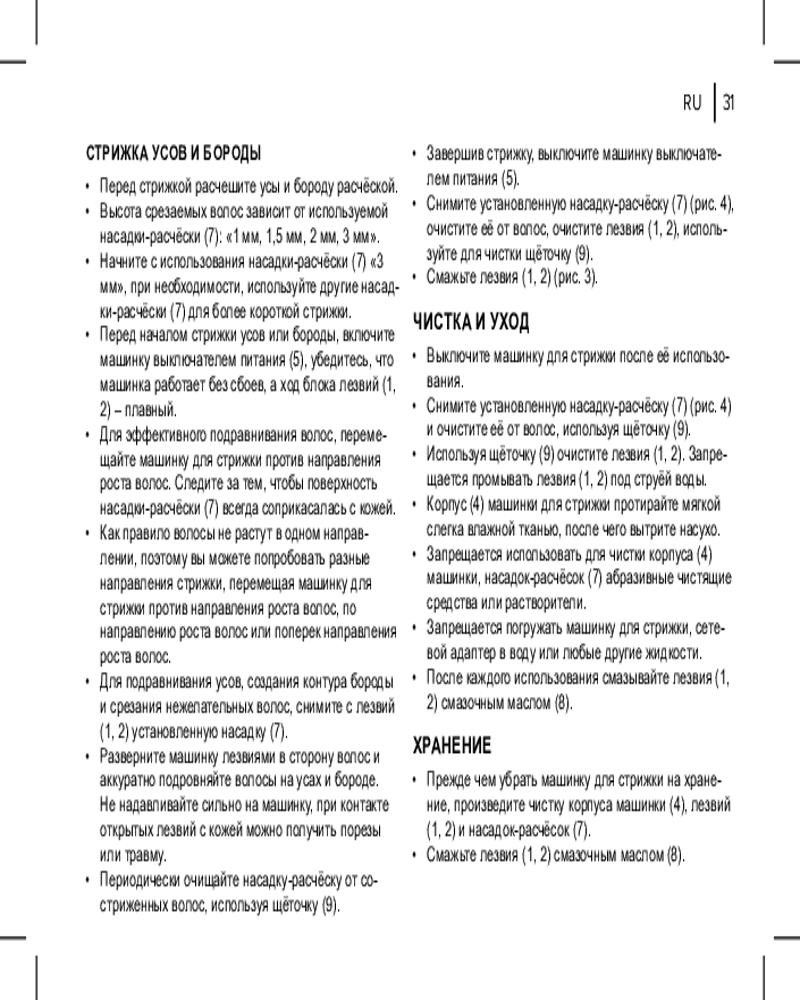 RU | 31

СТРИЖКА УСОВ И БОРОДЫ

• Перед стрижкой расчешите усы и бороду расчёской.
• Высота срезаемых волос зависит от используемой насадки-расчёски (7): «1 мм, 1,5 мм, 2 мм, 3 мм».
• Начните с использования насадки-расчёски (7) «3 мм», при необходимости, используйте другие насадки-расчёски (7) для более короткой стрижки.
• Перед началом стрижки усов или бороды, включите машинку выключателем питания (5), убедитесь, что машинка работает без сбоев, а ход блока лезвий (1, 2) – плавный.
• Для эффективного подравнивания волос, перемещайте машинку для стрижки против направления роста волос. Следите за тем, чтобы поверхность насадки-расчёски (7) всегда соприкасалась с кожей.
• Как правило волосы не растут в одном направлении, поэтому вы можете попробовать разные направления стрижки, перемещая машинку для стрижки против направления роста волос, по направлению роста волос или поперек направления роста волос.
• Для подравнивания усов, создания контура бороды и срезания нежелательных волос, снимите с лезвий (1, 2) установленную насадку (7).
• Разверните машинку лезвиями в сторону волос и аккуратно подровняйте волосы на усах и бороде. Не надавливайте сильно на машинку, при контакте открытых лезвий с кожей можно получить порезы или травму.
• Периодически очищайте насадку-расчёску от состриженных волос, используя щёточку (9).
• Завершив стрижку, выключите машинку выключателем питания (5).
• Снимите установленную насадку-расчёску (7) (рис. 4), очистите её от волос, очистите лезвия (1, 2), используйте для чистки щёточку (9).
• Смажьте лезвия (1, 2) (рис. 3).

ЧИСТКА И УХОД

• Выключите машинку для стрижки после её использования.
• Снимите установленную насадку-расчёску (7) (рис. 4) и очистите её от волос, используя щёточку (9).
• Используя щёточку (9) очистите лезвия (1, 2). Запрещается промывать лезвия (1, 2) под струёй воды.
• Корпус (4) машинки для стрижки протирайте мягкой слегка влажной тканью, после чего вытрите насухо.
• Запрещается использовать для чистки корпуса (4) машинки, насадок-расчёсок (7) абразивные чистящие средства или растворители.
• Запрещается погружать машинку для стрижки, сетевой адаптер в воду или любые другие жидкости.
• После каждого использования смазывайте лезвия (1, 2) смазочным маслом (8).

ХРАНЕНИЕ

• Прежде чем убрать машинку для стрижки на хранение, произведите чистку корпуса машинки (4), лезвий (1, 2) и насадок-расчёсок (7).
• Смажьте лезвия (1, 2) смазочным маслом (8).